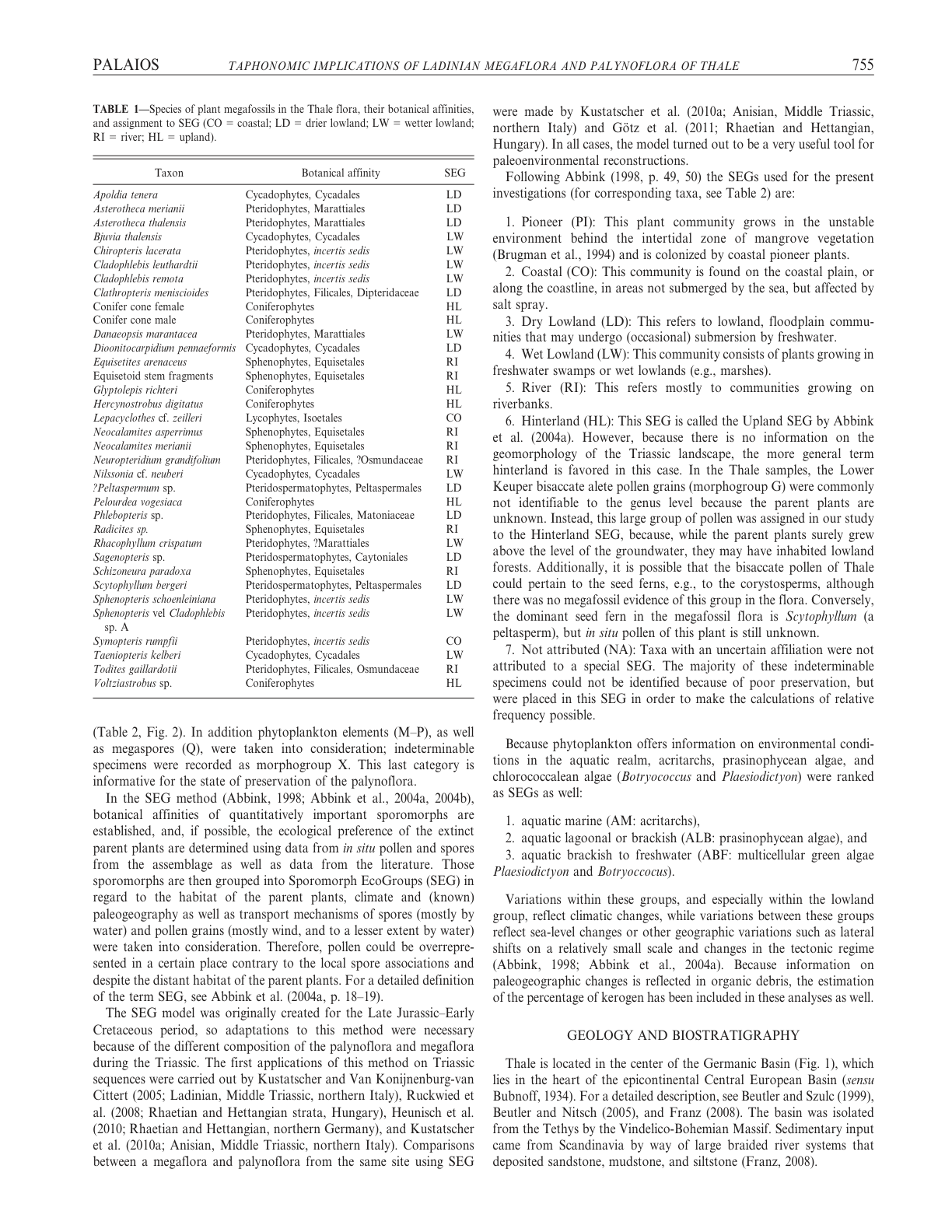 PALAIOS TAPHONOMIC IMPLICATIONS OF LADINIAN MEGAFLORA AND PALYNOFLORA OF THALE 755

TABLE 1—Species of plant megafossils in the Thale flora, their botanical affinities, and assignment to SEG (CO = coastal; LD = drier lowland; LW = wetter lowland; RI = river; HL = upland).

| Taxon | Botanical affinity | SEG |
|---|---|---|
| Apoldia tenera | Cycadophytes, Cycadales | LD |
| Asterotheca merianii | Pteridophytes, Marattiales | LD |
| Asterotheca thalensis | Pteridophytes, Marattiales | LD |
| Bjuvia thalensis | Cycadophytes, Cycadales | LW |
| Chiropteris lacerata | Pteridophytes, incertis sedis | LW |
| Cladophlebis leuthardtii | Pteridophytes, incertis sedis | LW |
| Cladophlebis remota | Pteridophytes, incertis sedis | LW |
| Clathropteris meniscioides | Pteridophytes, Filicales, Dipteridaceae | LD |
| Conifer cone female | Coniferophytes | HL |
| Conifer cone male | Coniferophytes | HL |
| Danaeopsis marantacea | Pteridophytes, Marattiales | LW |
| Dioonitocarpidium pennaeformis | Cycadophytes, Cycadales | LD |
| Equisetites arenaceus | Sphenophytes, Equisetales | RI |
| Equisetoid stem fragments | Sphenophytes, Equisetales | RI |
| Glyptolepis richteri | Coniferophytes | HL |
| Hercynostrobus digitatus | Coniferophytes | HL |
| Lepacyclothes cf. zeilleri | Lycophytes, Isoetales | CO |
| Neocalamites asperrimus | Sphenophytes, Equisetales | RI |
| Neocalamites merianii | Sphenophytes, Equisetales | RI |
| Neuropteridium grandifolium | Pteridophytes, Filicales, ?Osmundaceae | RI |
| Nilssonia cf. neuberi | Cycadophytes, Cycadales | LW |
| ?Peltaspermum sp. | Pteridospermatophytes, Peltaspermales | LD |
| Pelourdea vogesiaca | Coniferophytes | HL |
| Phlebopteris sp. | Pteridophytes, Filicales, Matoniaceae | LD |
| Radicites sp. | Sphenophytes, Equisetales | RI |
| Rhacophyllum crispatum | Pteridophytes, ?Marattiales | LW |
| Sagenopteris sp. | Pteridospermatophytes, Caytoniales | LD |
| Schizoneura paradoxa | Sphenophytes, Equisetales | RI |
| Scytophyllum bergeri | Pteridospermatophytes, Peltaspermales | LD |
| Sphenopteris schoenleiniana | Pteridophytes, incertis sedis | LW |
| Sphenopteris vel Cladophlebis sp. A | Pteridophytes, incertis sedis | LW |
| Symopteris rumpfii | Pteridophytes, incertis sedis | CO |
| Taeniopteris kelberi | Cycadophytes, Cycadales | LW |
| Todites gaillardotii | Pteridophytes, Filicales, Osmundaceae | RI |
| Voltziastrobus sp. | Coniferophytes | HL |

(Table 2, Fig. 2). In addition phytoplankton elements (M–P), as well as megaspores (Q), were taken into consideration; indeterminable specimens were recorded as morphogroup X. This last category is informative for the state of preservation of the palynoflora.

In the SEG method (Abbink, 1998; Abbink et al., 2004a, 2004b), botanical affinities of quantitatively important sporomorphs are established, and, if possible, the ecological preference of the extinct parent plants are determined using data from in situ pollen and spores from the assemblage as well as data from the literature. Those sporomorphs are then grouped into Sporomorph EcoGroups (SEG) in regard to the habitat of the parent plants, climate and (known) paleogeography as well as transport mechanisms of spores (mostly by water) and pollen grains (mostly wind, and to a lesser extent by water) were taken into consideration. Therefore, pollen could be overrepresented in a certain place contrary to the local spore associations and despite the distant habitat of the parent plants. For a detailed definition of the term SEG, see Abbink et al. (2004a, p. 18–19).

The SEG model was originally created for the Late Jurassic–Early Cretaceous period, so adaptations to this method were necessary because of the different composition of the palynoflora and megaflora during the Triassic. The first applications of this method on Triassic sequences were carried out by Kustatscher and Van Konijnenburg-van Cittert (2005; Ladinian, Middle Triassic, northern Italy), Ruckwied et al. (2008; Rhaetian and Hettangian strata, Hungary), Heunisch et al. (2010; Rhaetian and Hettangian, northern Germany), and Kustatscher et al. (2010a; Anisian, Middle Triassic, northern Italy). Comparisons between a megaflora and palynoflora from the same site using SEG were made by Kustatscher et al. (2010a; Anisian, Middle Triassic, northern Italy) and Götz et al. (2011; Rhaetian and Hettangian, Hungary). In all cases, the model turned out to be a very useful tool for paleoenvironmental reconstructions.

Following Abbink (1998, p. 49, 50) the SEGs used for the present investigations (for corresponding taxa, see Table 2) are:

1. Pioneer (PI): This plant community grows in the unstable environment behind the intertidal zone of mangrove vegetation (Brugman et al., 1994) and is colonized by coastal pioneer plants.

2. Coastal (CO): This community is found on the coastal plain, or along the coastline, in areas not submerged by the sea, but affected by salt spray.

3. Dry Lowland (LD): This refers to lowland, floodplain communities that may undergo (occasional) submersion by freshwater.

4. Wet Lowland (LW): This community consists of plants growing in freshwater swamps or wet lowlands (e.g., marshes).

5. River (RI): This refers mostly to communities growing on riverbanks.

6. Hinterland (HL): This SEG is called the Upland SEG by Abbink et al. (2004a). However, because there is no information on the geomorphology of the Triassic landscape, the more general term hinterland is favored in this case. In the Thale samples, the Lower Keuper bisaccate alete pollen grains (morphogroup G) were commonly not identifiable to the genus level because the parent plants are unknown. Instead, this large group of pollen was assigned in our study to the Hinterland SEG, because, while the parent plants surely grew above the level of the groundwater, they may have inhabited lowland forests. Additionally, it is possible that the bisaccate pollen of Thale could pertain to the seed ferns, e.g., to the corystosperms, although there was no megafossil evidence of this group in the flora. Conversely, the dominant seed fern in the megafossil flora is Scytophyllum (a peltasperm), but in situ pollen of this plant is still unknown.

7. Not attributed (NA): Taxa with an uncertain affiliation were not attributed to a special SEG. The majority of these indeterminable specimens could not be identified because of poor preservation, but were placed in this SEG in order to make the calculations of relative frequency possible.

Because phytoplankton offers information on environmental conditions in the aquatic realm, acritarchs, prasinophycean algae, and chlorococcalean algae (Botryococcus and Plaesiodictyon) were ranked as SEGs as well:

1. aquatic marine (AM: acritarchs),
2. aquatic lagoonal or brackish (ALB: prasinophycean algae), and
3. aquatic brackish to freshwater (ABF: multicellular green algae Plaesiodictyon and Botryoccocus).

Variations within these groups, and especially within the lowland group, reflect climatic changes, while variations between these groups reflect sea-level changes or other geographic variations such as lateral shifts on a relatively small scale and changes in the tectonic regime (Abbink, 1998; Abbink et al., 2004a). Because information on paleogeographic changes is reflected in organic debris, the estimation of the percentage of kerogen has been included in these analyses as well.

GEOLOGY AND BIOSTRATIGRAPHY

Thale is located in the center of the Germanic Basin (Fig. 1), which lies in the heart of the epicontinental Central European Basin (sensu Bubnoff, 1934). For a detailed description, see Beutler and Szulc (1999), Beutler and Nitsch (2005), and Franz (2008). The basin was isolated from the Tethys by the Vindelico-Bohemian Massif. Sedimentary input came from Scandinavia by way of large braided river systems that deposited sandstone, mudstone, and siltstone (Franz, 2008).